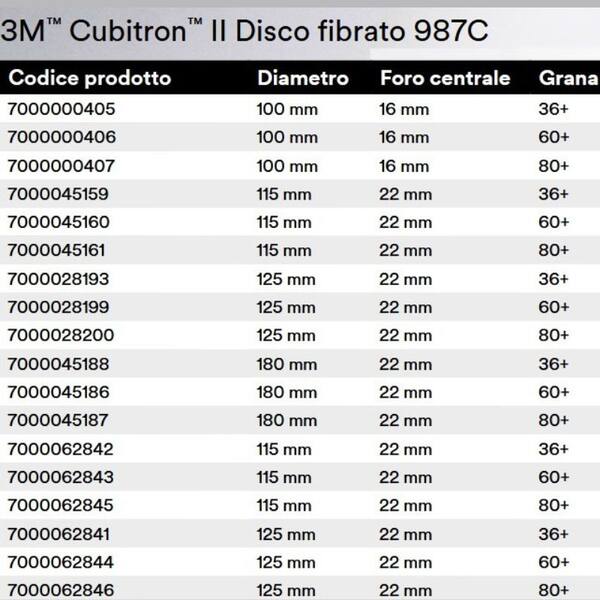 3M™ Cubitron™ II Disco fibrato 987C

| Codice prodotto | Diametro | Foro centrale | Grana |
|---|---|---|---|
| 7000000405 | 100 mm | 16 mm | 36+ |
| 7000000406 | 100 mm | 16 mm | 60+ |
| 7000000407 | 100 mm | 16 mm | 80+ |
| 7000045159 | 115 mm | 22 mm | 36+ |
| 7000045160 | 115 mm | 22 mm | 60+ |
| 7000045161 | 115 mm | 22 mm | 80+ |
| 7000028193 | 125 mm | 22 mm | 36+ |
| 7000028199 | 125 mm | 22 mm | 60+ |
| 7000028200 | 125 mm | 22 mm | 80+ |
| 7000045188 | 180 mm | 22 mm | 36+ |
| 7000045186 | 180 mm | 22 mm | 60+ |
| 7000045187 | 180 mm | 22 mm | 80+ |
| 7000062842 | 115 mm | 22 mm | 36+ |
| 7000062843 | 115 mm | 22 mm | 60+ |
| 7000062845 | 115 mm | 22 mm | 80+ |
| 7000062841 | 125 mm | 22 mm | 36+ |
| 7000062844 | 125 mm | 22 mm | 60+ |
| 7000062846 | 125 mm | 22 mm | 80+ |